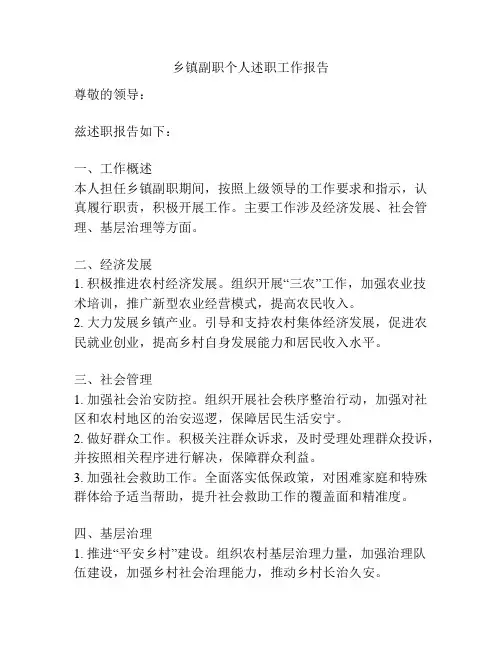 乡镇副职个人述职工作报告

尊敬的领导：

兹述职报告如下：

一、工作概述
本人担任乡镇副职期间，按照上级领导的工作要求和指示，认真履行职责，积极开展工作。主要工作涉及经济发展、社会管理、基层治理等方面。

二、经济发展
1. 积极推进农村经济发展。组织开展“三农”工作，加强农业技术培训，推广新型农业经营模式，提高农民收入。
2. 大力发展乡镇产业。引导和支持农村集体经济发展，促进农民就业创业，提高乡村自身发展能力和居民收入水平。

三、社会管理
1. 加强社会治安防控。组织开展社会秩序整治行动，加强对社区和农村地区的治安巡逻，保障居民生活安宁。
2. 做好群众工作。积极关注群众诉求，及时受理处理群众投诉，并按照相关程序进行解决，保障群众利益。
3. 加强社会救助工作。全面落实低保政策，对困难家庭和特殊群体给予适当帮助，提升社会救助工作的覆盖面和精准度。

四、基层治理
1. 推进“平安乡村”建设。组织农村基层治理力量，加强治理队伍建设，加强乡村社会治理能力，推动乡村长治久安。